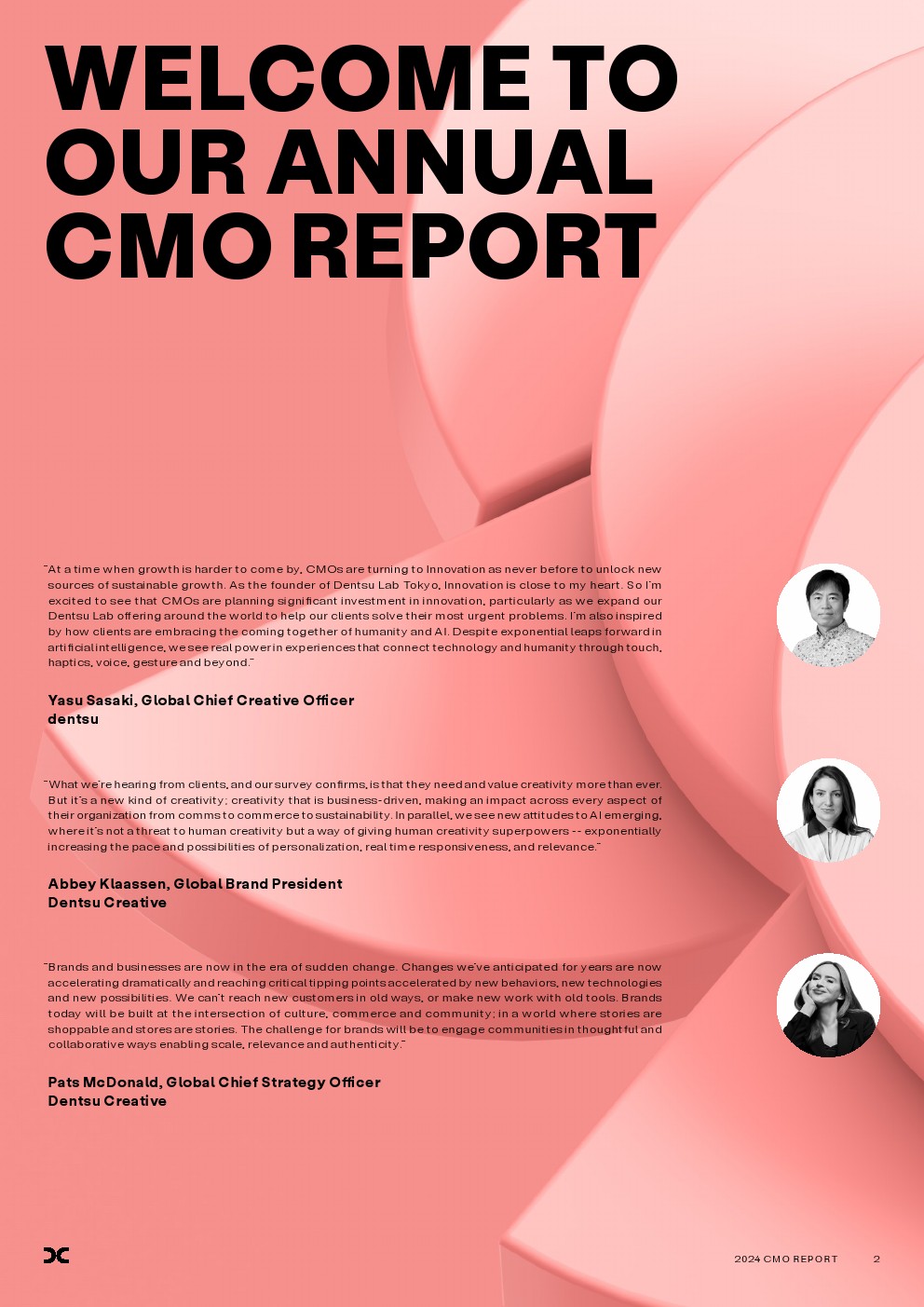 WELCOME TO OUR ANNUAL CMO REPORT

"At a time when growth is harder to come by, CMOs are turning to Innovation as never before to unlock new sources of sustainable growth. As the founder of Dentsu Lab Tokyo, Innovation is close to my heart. So I'm excited to see that CMOs are planning significant investment in innovation, particularly as we expand our Dentsu Lab offering around the world to help our clients solve their most urgent problems. I'm also inspired by how clients are embracing the coming together of humanity and AI. Despite exponential leaps forward in artificial intelligence, we see real power in experiences that connect technology and humanity through touch, haptics, voice, gesture and beyond."

Yasu Sasaki, Global Chief Creative Officer
dentsu

"What we're hearing from clients, and our survey confirms, is that they need and value creativity more than ever. But it's a new kind of creativity; creativity that is business-driven, making an impact across every aspect of their organization from comms to commerce to sustainability. In parallel, we see new attitudes to AI emerging, where it's not a threat to human creativity but a way of giving human creativity superpowers -- exponentially increasing the pace and possibilities of personalization, real time responsiveness, and relevance."

Abbey Klaassen, Global Brand President
Dentsu Creative

"Brands and businesses are now in the era of sudden change. Changes we've anticipated for years are now accelerating dramatically and reaching critical tipping points accelerated by new behaviors, new technologies and new possibilities. We can't reach new customers in old ways, or make new work with old tools. Brands today will be built at the intersection of culture, commerce and community; in a world where stories are shoppable and stores are stories. The challenge for brands will be to engage communities in thoughtful and collaborative ways enabling scale, relevance and authenticity."

Pats McDonald, Global Chief Strategy Officer
Dentsu Creative

2024 CMO REPORT 2